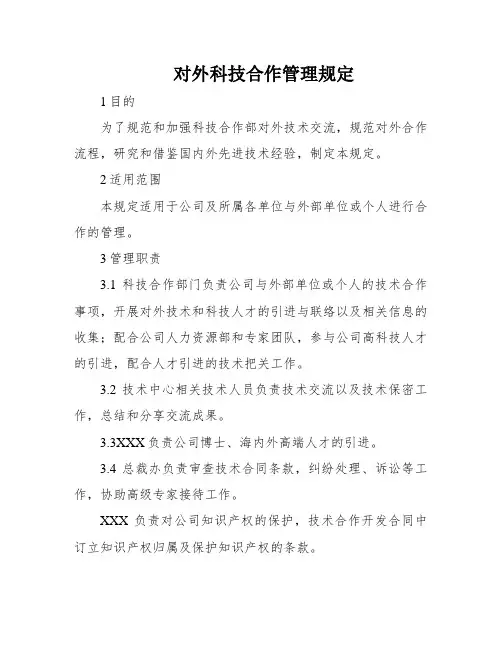 对外科技合作管理规定

1 目的

为了规范和加强科技合作部对外技术交流，规范对外合作流程，研究和借鉴国内外先进技术经验，制定本规定。

2 适用范围

本规定适用于公司及所属各单位与外部单位或个人进行合作的管理。

3 管理职责

3.1 科技合作部门负责公司与外部单位或个人的技术合作事项，开展对外技术和科技人才的引进与联络以及相关信息的收集；配合公司人力资源部和专家团队，参与公司高科技人才的引进，配合人才引进的技术把关工作。

3.2 技术中心相关技术人员负责技术交流以及技术保密工作，总结和分享交流成果。

3.3XXX 负责公司博士、海内外高端人才的引进。

3.4 总裁办负责审查技术合同条款，纠纷处理、诉讼等工作，协助高级专家接待工作。

XXX 负责对公司知识产权的保护，技术合作开发合同中订立知识产权归属及保护知识产权的条款。